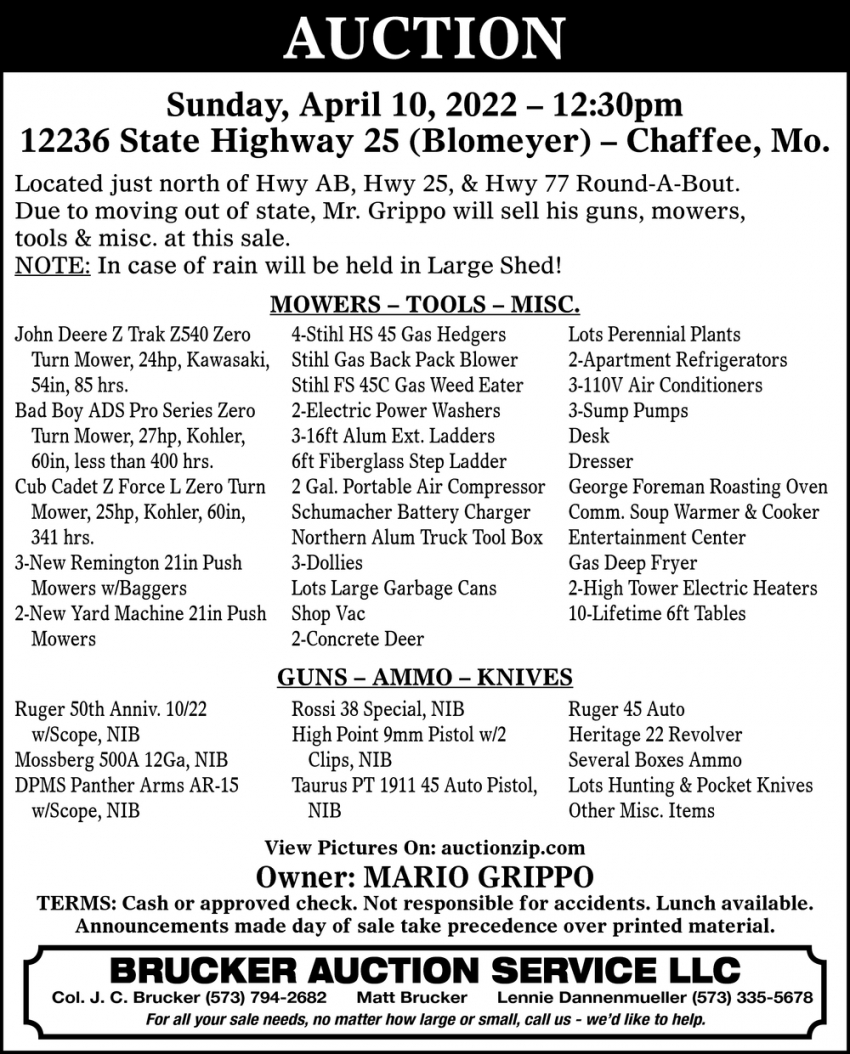 AUCTION

Sunday, April 10, 2022 – 12:30pm
12236 State Highway 25 (Blomeyer) – Chaffee, Mo.

Located just north of Hwy AB, Hwy 25, & Hwy 77 Round-A-Bout. Due to moving out of state, Mr. Grippo will sell his guns, mowers, tools & misc. at this sale.
NOTE: In case of rain will be held in Large Shed!

MOWERS – TOOLS – MISC.

John Deere Z Trak Z540 Zero Turn Mower, 24hp, Kawasaki, 54in, 85 hrs.
Bad Boy ADS Pro Series Zero Turn Mower, 27hp, Kohler, 60in, less than 400 hrs.
Cub Cadet Z Force L Zero Turn Mower, 25hp, Kohler, 60in, 341 hrs.
3-New Remington 21in Push Mowers w/Baggers
2-New Yard Machine 21in Push Mowers

4-Stihl HS 45 Gas Hedgers
Stihl Gas Back Pack Blower
Stihl FS 45C Gas Weed Eater
2-Electric Power Washers
3-16ft Alum Ext. Ladders
6ft Fiberglass Step Ladder
2 Gal. Portable Air Compressor
Schumacher Battery Charger
Northern Alum Truck Tool Box
3-Dollies
Lots Large Garbage Cans
Shop Vac
2-Concrete Deer

Lots Perennial Plants
2-Apartment Refrigerators
3-110V Air Conditioners
3-Sump Pumps
Desk
Dresser
George Foreman Roasting Oven
Comm. Soup Warmer & Cooker
Entertainment Center
Gas Deep Fryer
2-High Tower Electric Heaters
10-Lifetime 6ft Tables

GUNS – AMMO – KNIVES

Ruger 50th Anniv. 10/22 w/Scope, NIB
Mossberg 500A 12Ga, NIB
DPMS Panther Arms AR-15 w/Scope, NIB

Rossi 38 Special, NIB
High Point 9mm Pistol w/2 Clips, NIB
Taurus PT 1911 45 Auto Pistol, NIB

Ruger 45 Auto
Heritage 22 Revolver
Several Boxes Ammo
Lots Hunting & Pocket Knives
Other Misc. Items

View Pictures On: auctionzip.com
Owner: MARIO GRIPPO
TERMS: Cash or approved check. Not responsible for accidents. Lunch available. Announcements made day of sale take precedence over printed material.

BRUCKER AUCTION SERVICE LLC
Col. J. C. Brucker (573) 794-2682 Matt Brucker Lennie Dannenmueller (573) 335-5678
For all your sale needs, no matter how large or small, call us - we'd like to help.